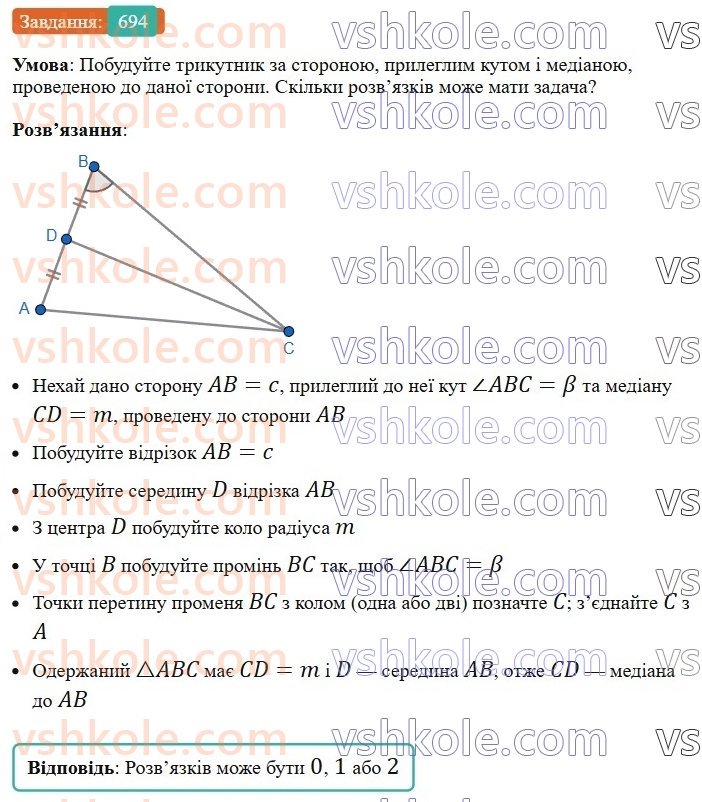 Завдання: 694

vshkole.com vshkole.com vs

**Умова**: Побудуйте трикутник за стороною, прилеглим кутом і медіаною, проведеною до даної сторони. Скільки розв'язків може мати задача?

**Розв'язання**:

B
D
A
C

- Нехай дано сторону $AB = c$, прилеглий до неї кут $\angle ABC = \beta$ та медіану $CD = m$, проведену до сторони $AB$
- Побудуйте відрізок $AB = c$
- Побудуйте середину $D$ відрізка $AB$
- З центра $D$ побудуйте коло радіуса $m$
- У точці $B$ побудуйте промінь $BC$ так, щоб $\angle ABC = \beta$
- Точки перетину променя $BC$ з колом (одна або дві) позначте $C$; з'єднайте $C$ з $A$
- Одержаний $\triangle ABC$ має $CD = m$ і $D$ — середина $AB$, отже $CD$ — медіана до $AB$

**Відповідь**: Розв'язків може бути $0$, $1$ або $2$